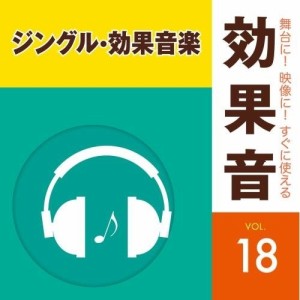 ジングル・効果音楽

舞台に! 映像に! すぐに使える

効果音

VOL.
18